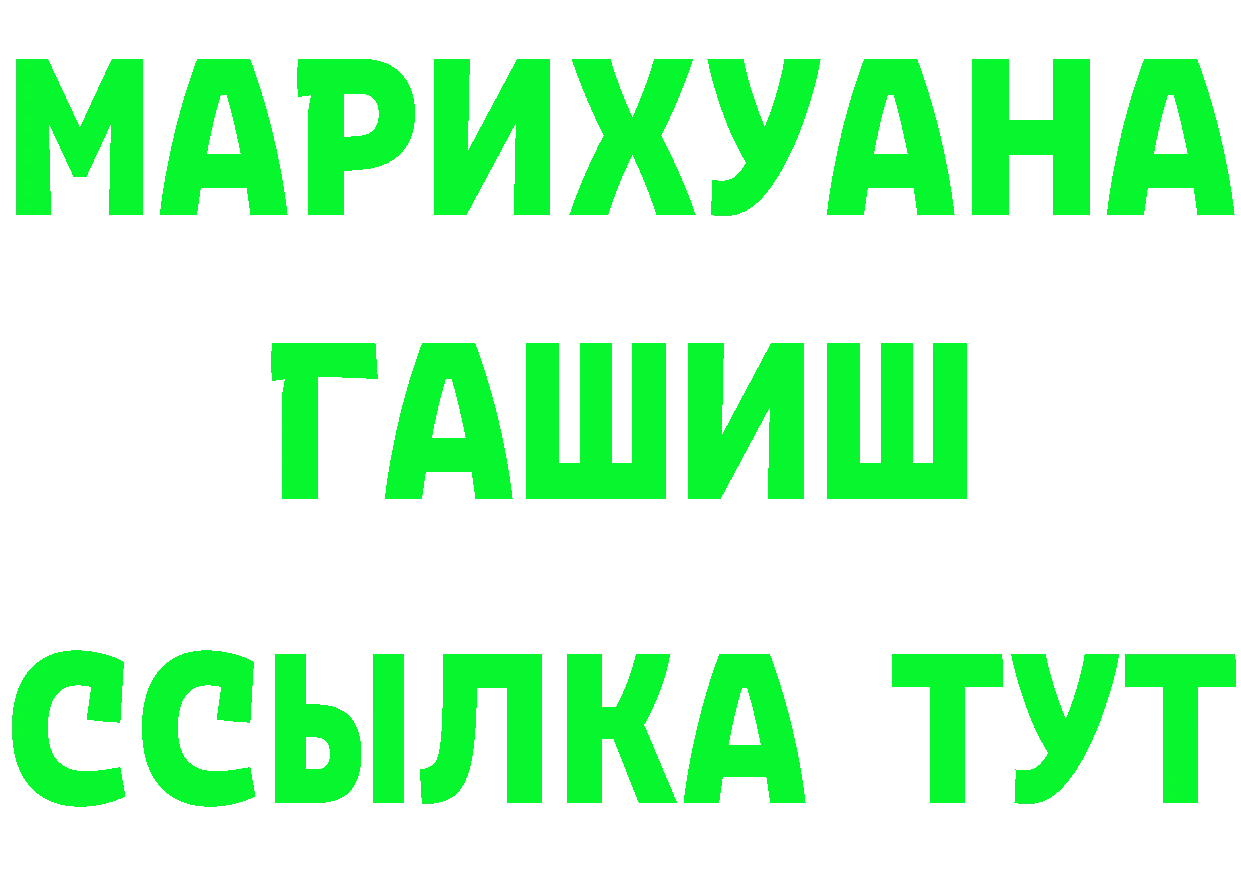 МАРИХУАНА
ГАШИШ
ССЫЛКА ТУТ